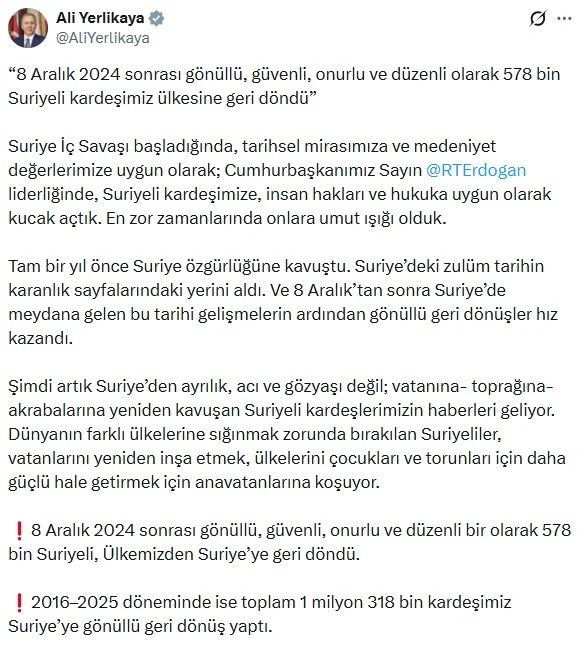 Ali Yerlikaya
@AliYerlikaya

“8 Aralık 2024 sonrası gönüllü, güvenli, onurlu ve düzenli olarak 578 bin Suriyeli kardeşimiz ülkesine geri döndü”

Suriye İç Savaşı başladığında, tarihsel mirasımıza ve medeniyet değerlerimize uygun olarak; Cumhurbaşkanımız Sayın @RTErdogan liderliğinde, Suriyeli kardeşimize, insan hakları ve hukuka uygun olarak kucak açtık. En zor zamanlarında onlara umut ışığı olduk.

Tam bir yıl önce Suriye özgürlüğüne kavuştu. Suriye’deki zulüm tarihin karanlık sayfalarındaki yerini aldı. Ve 8 Aralık’tan sonra Suriye’de meydana gelen bu tarihi gelişmelerin ardından gönüllü geri dönüşler hız kazandı.

Şimdi artık Suriye’den ayrılık, acı ve gözyaşı değil; vatanına- toprağına- akrabalarına yeniden kavuşan Suriyeli kardeşlerimizin haberleri geliyor. Dünyanın farklı ülkelerine sığınmak zorunda bırakılan Suriyeliler, vatanlarını yeniden inşa etmek, ülkelerini çocukları ve torunları için daha güçlü hale getirmek için anavatanlarına koşuyor.

❗ 8 Aralık 2024 sonrası gönüllü, güvenli, onurlu ve düzenli bir olarak 578 bin Suriyeli, Ülkemizden Suriye’ye geri döndü.

❗ 2016–2025 döneminde ise toplam 1 milyon 318 bin kardeşimiz Suriye’ye gönüllü geri dönüş yaptı.